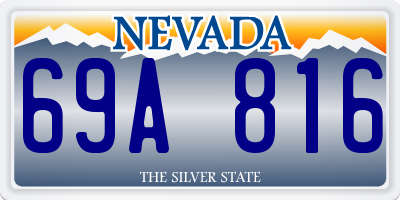 NEVADA

69A 816

THE SILVER STATE